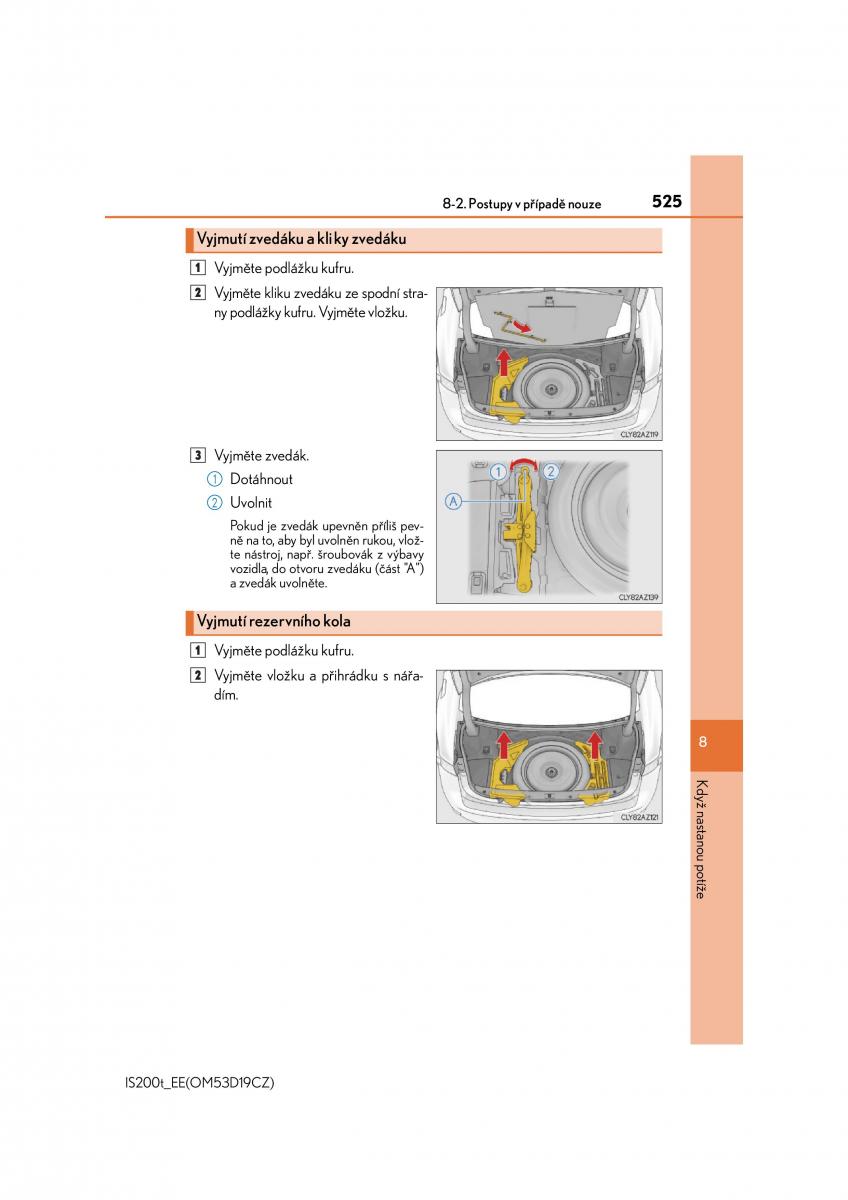 8-2. Postupy v případě nouze 525

Vyjmutí zvedáku a kliky zvedáku

1 Vyjměte podlážku kufru.

2 Vyjměte kliku zvedáku ze spodní strany podlážky kufru. Vyjměte vložku.

CLY82AZ119

3 Vyjměte zvedák.

1 Dotáhnout

2 Uvolnit

Pokud je zvedák upevněn příliš pevně na to, aby byl uvolněn rukou, vložte nástroj, např. šroubovák z výbavy vozidla, do otvoru zvedáku (část "A") a zvedák uvolněte.

1 2 A

CLY82AZ139

Vyjmutí rezervního kola

1 Vyjměte podlážku kufru.

2 Vyjměte vložku a přihrádku s nářadím.

CLY82AZ121

8

Když nastanou potíže

IS200t_EE(OM53D19CZ)